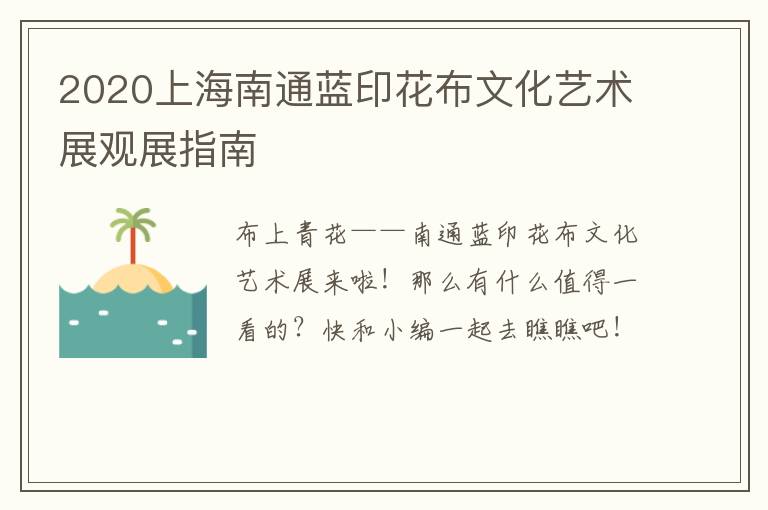 2020上海南通蓝印花布文化艺术展观展指南

布上青花——南通蓝印花布文化艺术展来啦！那么有什么值得一看的？快和小编一起去瞧瞧吧！